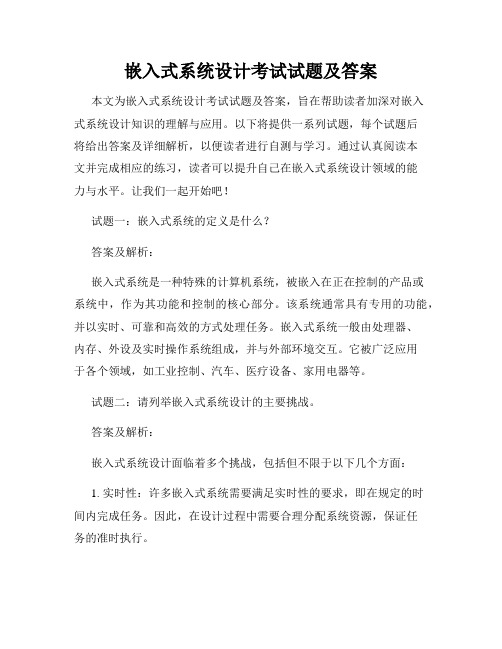 嵌入式系统设计考试试题及答案

本文为嵌入式系统设计考试试题及答案，旨在帮助读者加深对嵌入式系统设计知识的理解与应用。以下将提供一系列试题，每个试题后将给出答案及详细解析，以便读者进行自测与学习。通过认真阅读本文并完成相应的练习，读者可以提升自己在嵌入式系统设计领域的能力与水平。让我们一起开始吧！

试题一：嵌入式系统的定义是什么？

答案及解析：

嵌入式系统是一种特殊的计算机系统，被嵌入在正在控制的产品或系统中，作为其功能和控制的核心部分。该系统通常具有专用的功能，并以实时、可靠和高效的方式处理任务。嵌入式系统一般由处理器、内存、外设及实时操作系统组成，并与外部环境交互。它被广泛应用于各个领域，如工业控制、汽车、医疗设备、家用电器等。

试题二：请列举嵌入式系统设计的主要挑战。

答案及解析：

嵌入式系统设计面临着多个挑战，包括但不限于以下几个方面：

1. 实时性：许多嵌入式系统需要满足实时性的要求，即在规定的时间内完成任务。因此，在设计过程中需要合理分配系统资源，保证任务的准时执行。